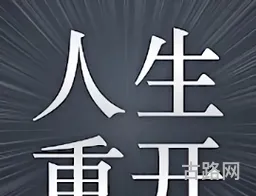 人生
重开

古路网